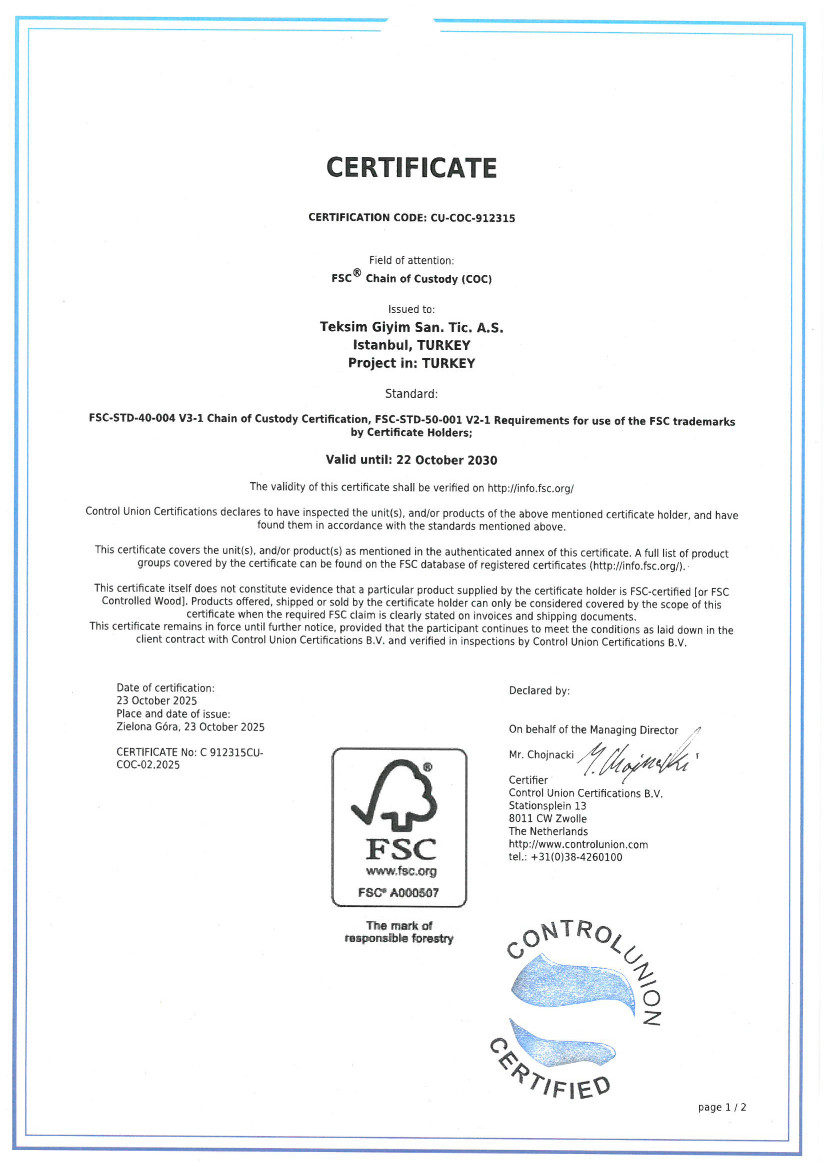 CERTIFICATE

CERTIFICATION CODE: CU-COC-912315

Field of attention:
FSC® Chain of Custody (COC)

Issued to:
Teksim Giyim San. Tic. A.S.
Istanbul, TURKEY
Project in: TURKEY

Standard:

FSC-STD-40-004 V3-1 Chain of Custody Certification, FSC-STD-50-001 V2-1 Requirements for use of the FSC trademarks by Certificate Holders;

Valid until: 22 October 2030

The validity of this certificate shall be verified on http://info.fsc.org/

Control Union Certifications declares to have inspected the unit(s), and/or products of the above mentioned certificate holder, and have found them in accordance with the standards mentioned above.

This certificate covers the unit(s), and/or product(s) as mentioned in the authenticated annex of this certificate. A full list of product groups covered by the certificate can be found on the FSC database of registered certificates (http://info.fsc.org/).

This certificate itself does not constitute evidence that a particular product supplied by the certificate holder is FSC-certified [or FSC Controlled Wood]. Products offered, shipped or sold by the certificate holder can only be considered covered by the scope of this certificate when the required FSC claim is clearly stated on invoices and shipping documents.
This certificate remains in force until further notice, provided that the participant continues to meet the conditions as laid down in the client contract with Control Union Certifications B.V. and verified in inspections by Control Union Certifications B.V.

Date of certification:
23 October 2025
Place and date of issue:
Zielona Góra, 23 October 2025

CERTIFICATE No: C 912315CU-COC-02.2025

FSC
www.fsc.org
FSC® A000507

The mark of responsible forestry

Declared by:

On behalf of the Managing Director

Mr. Chojnacki

Certifier
Control Union Certifications B.V.
Stationsplein 13
8011 CW Zwolle
The Netherlands
http://www.controlunion.com
tel.: +31(0)38-4260100

CONTROL UNION
CERTIFIED

page 1 / 2